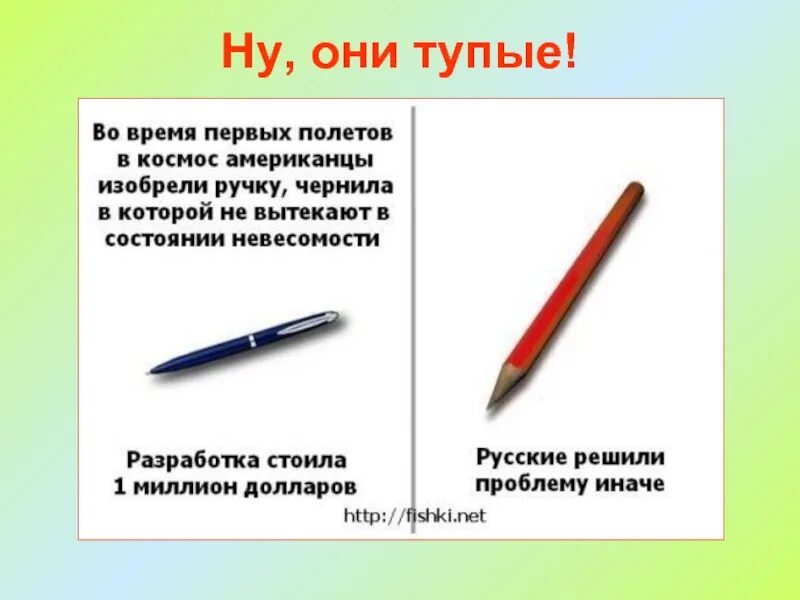 Ну, они тупые!

Во время первых полетов в космос американцы изобрели ручку, чернила в которой не вытекают в состоянии невесомости

Разработка стоила 1 миллион долларов

Русские решили проблему иначе

http://fishki.net